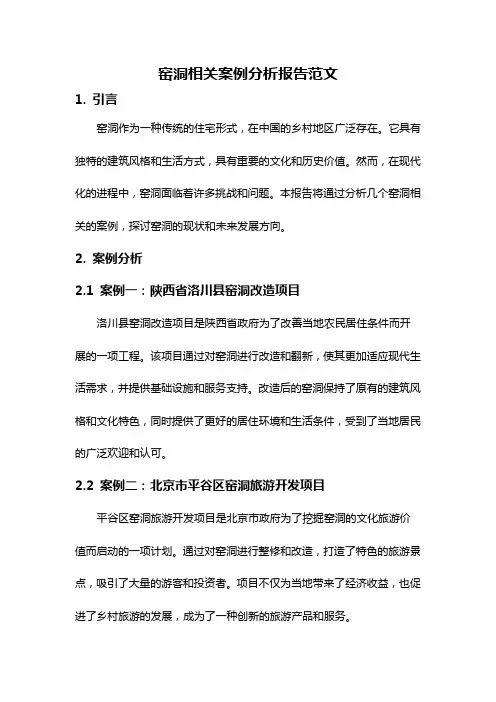 窑洞相关案例分析报告范文

1. 引言

窑洞作为一种传统的住宅形式，在中国的乡村地区广泛存在。它具有独特的建筑风格和生活方式，具有重要的文化和历史价值。然而，在现代化的进程中，窑洞面临着许多挑战和问题。本报告将通过分析几个窑洞相关的案例，探讨窑洞的现状和未来发展方向。

2. 案例分析

2.1 案例一：陕西省洛川县窑洞改造项目

洛川县窑洞改造项目是陕西省政府为了改善当地农民居住条件而开展的一项工程。该项目通过对窑洞进行改造和翻新，使其更加适应现代生活需求，并提供基础设施和服务支持。改造后的窑洞保持了原有的建筑风格和文化特色，同时提供了更好的居住环境和生活条件，受到了当地居民的广泛欢迎和认可。

2.2 案例二：北京市平谷区窑洞旅游开发项目

平谷区窑洞旅游开发项目是北京市政府为了挖掘窑洞的文化旅游价值而启动的一项计划。通过对窑洞进行整修和改造，打造了特色的旅游景点，吸引了大量的游客和投资者。项目不仅为当地带来了经济收益，也促进了乡村旅游的发展，成为了一种创新的旅游产品和服务。